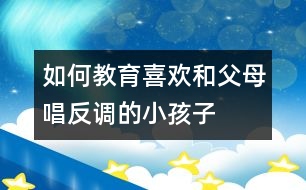 如何教育喜欢和父母唱反调的小孩子